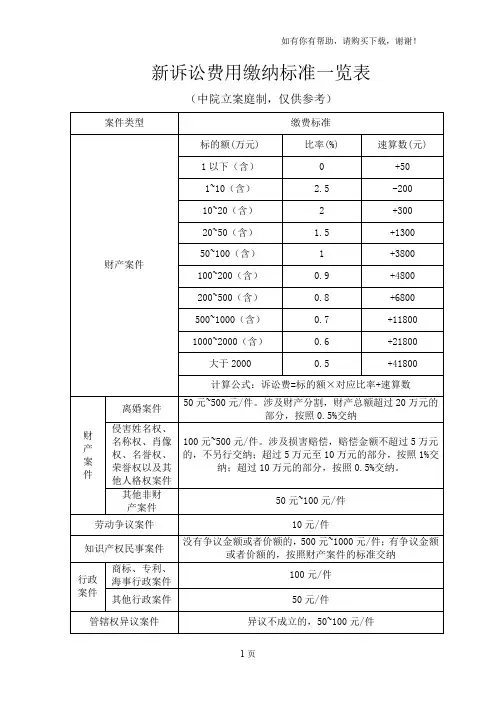 如有你有帮助，请购买下载，谢谢！

新诉讼费用缴纳标准一览表

（中院立案庭制，仅供参考）

| 案件类型 | | 缴费标准 | | |
|---|---|---|---|---|
| 财产案件 | | 标的额(万元) | 比率(%) | 速算数(元) |
| | | 1 以下（含） | 0 | +50 |
| | | 1~10（含） | 2.5 | -200 |
| | | 10~20（含） | 2 | +300 |
| | | 20~50（含） | 1.5 | +1300 |
| | | 50~100（含） | 1 | +3800 |
| | | 100~200（含） | 0.9 | +4800 |
| | | 200~500（含） | 0.8 | +6800 |
| | | 500~1000（含） | 0.7 | +11800 |
| | | 1000~2000（含） | 0.6 | +21800 |
| | | 大于 2000 | 0.5 | +41800 |
| | | 计算公式：诉讼费=标的额×对应比率+速算数 | | |
| 财产案件 | 离婚案件 | 50 元~500 元/件。涉及财产分割，财产总额超过 20 万元的部分，按照 0.5%交纳 | | |
| | 侵害姓名权、名称权、肖像权、名誉权、荣誉权以及其他人格权案件 | 100 元~500 元/件。涉及损害赔偿，赔偿金额不超过 5 万元的，不另行交纳；超过 5 万元至 10 万元的部分，按照 1%交纳；超过 10 万元的部分，按照 0.5%交纳。 | | |
| | 其他非财产案件 | 50 元~100 元/件 | | |
| 劳动争议案件 | | 10 元/件 | | |
| 知识产权民事案件 | | 没有争议金额或者价额的，500 元~1000 元/件；有争议金额或者价额的，按照财产案件的标准交纳 | | |
| 行政案件 | 商标、专利、海事行政案件 | 100 元/件 | | |
| | 其他行政案件 | 50 元/件 | | |
| 管辖权异议案件 | | 异议不成立的，50~100 元/件 | | |

1 页